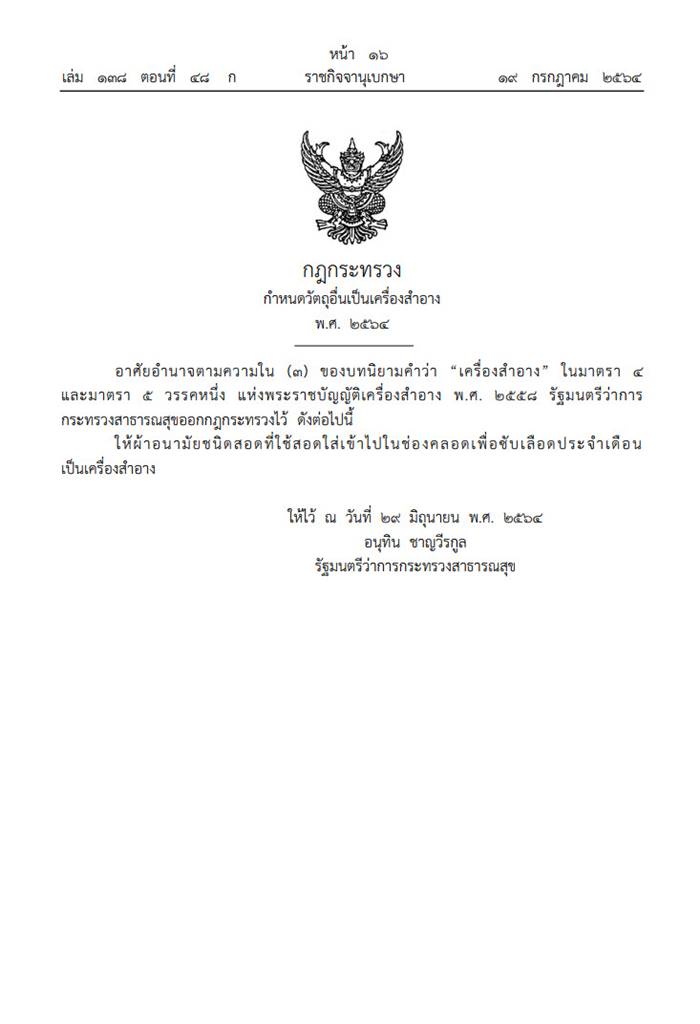 หน้า ๑๖
เล่ม ๑๓๘ ตอนที่ ๔๘ ก ราชกิจจานุเบกษา ๑๙ กรกฎาคม ๒๕๖๔

กฎกระทรวง
กำหนดวัตถุอื่นเป็นเครื่องสำอาง
พ.ศ. ๒๕๖๔

อาศัยอำนาจตามความใน (๓) ของบทนิยามคำว่า "เครื่องสำอาง" ในมาตรา ๔ และมาตรา ๕ วรรคหนึ่ง แห่งพระราชบัญญัติเครื่องสำอาง พ.ศ. ๒๕๕๘ รัฐมนตรีว่าการกระทรวงสาธารณสุขออกกฎกระทรวงไว้ ดังต่อไปนี้

ให้ผ้าอนามัยชนิดสอดที่ใช้สอดใส่เข้าไปในช่องคลอดเพื่อซับเลือดประจำเดือนเป็นเครื่องสำอาง

ให้ไว้ ณ วันที่ ๒๙ มิถุนายน พ.ศ. ๒๕๖๔
อนุทิน ชาญวีรกูล
รัฐมนตรีว่าการกระทรวงสาธารณสุข